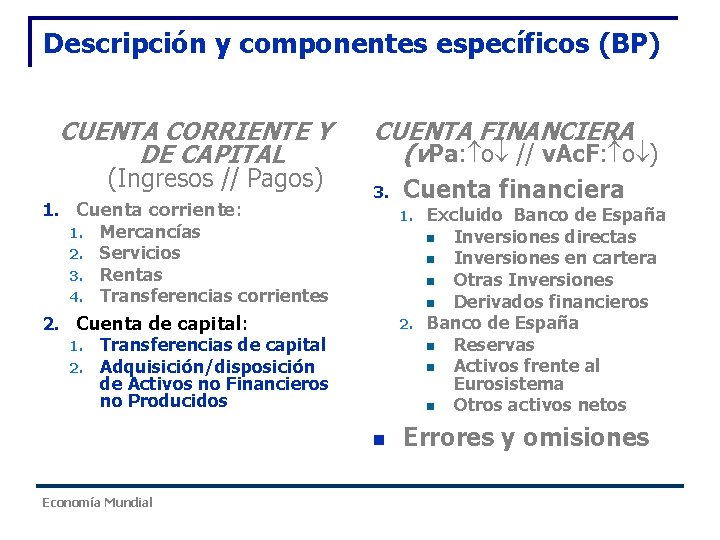 Descripción y componentes específicos (BP)

CUENTA CORRIENTE Y DE CAPITAL
(Ingresos // Pagos)

1. Cuenta corriente:
1. Mercancías
2. Servicios
3. Rentas
4. Transferencias corrientes

2. Cuenta de capital:
1. Transferencias de capital
2. Adquisición/disposición de Activos no Financieros no Producidos

CUENTA FINANCIERA
(vPa:↑o↓ // vAcF:↑o↓)

3. Cuenta financiera
1. Excluido Banco de España
• Inversiones directas
• Inversiones en cartera
• Otras Inversiones
• Derivados financieros
2. Banco de España
• Reservas
• Activos frente al Eurosistema
• Otros activos netos

• Errores y omisiones

Economía Mundial